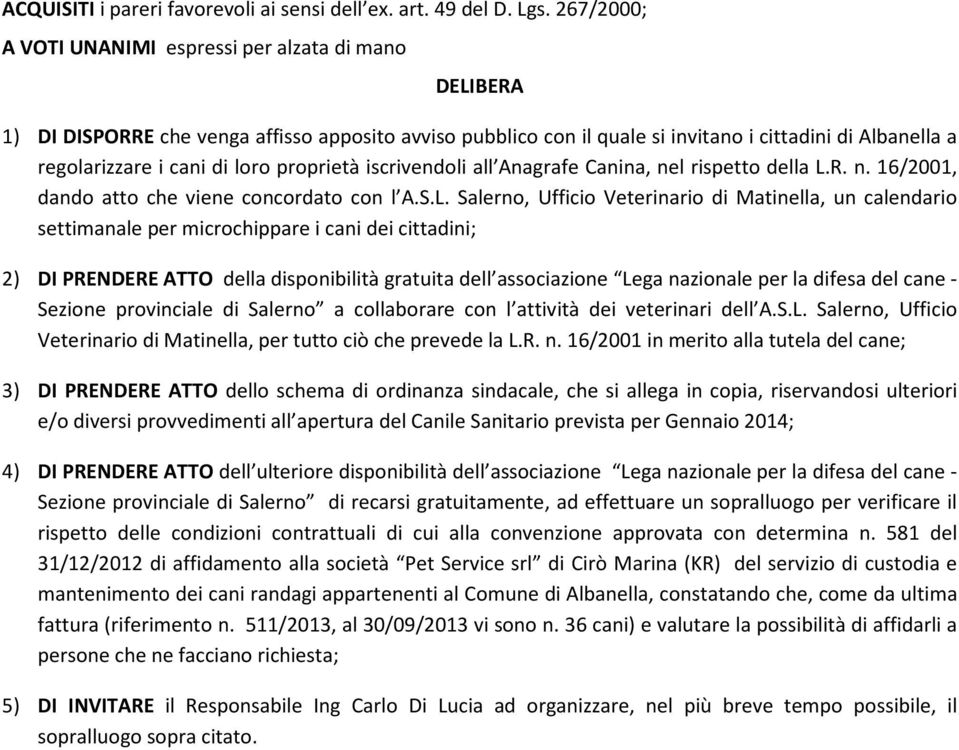 ACQUISITI i pareri favorevoli ai sensi dell'ex. art. 49 del D. Lgs. 267/2000;

A VOTI UNANIMI espressi per alzata di mano

DELIBERA

1) DI DISPORRE che venga affisso apposito avviso pubblico con il quale si invitano i cittadini di Albanella a regolarizzare i cani di loro proprietà iscrivendoli all'Anagrafe Canina, nel rispetto della L.R. n. 16/2001, dando atto che viene concordato con l'A.S.L. Salerno, Ufficio Veterinario di Matinella, un calendario settimanale per microchippare i cani dei cittadini;

2) DI PRENDERE ATTO della disponibilità gratuita dell'associazione "Lega nazionale per la difesa del cane - Sezione provinciale di Salerno" a collaborare con l'attività dei veterinari dell'A.S.L. Salerno, Ufficio Veterinario di Matinella, per tutto ciò che prevede la L.R. n. 16/2001 in merito alla tutela del cane;

3) DI PRENDERE ATTO dello schema di ordinanza sindacale, che si allega in copia, riservandosi ulteriori e/o diversi provvedimenti all'apertura del Canile Sanitario prevista per Gennaio 2014;

4) DI PRENDERE ATTO dell'ulteriore disponibilità dell'associazione "Lega nazionale per la difesa del cane - Sezione provinciale di Salerno" di recarsi gratuitamente, ad effettuare un sopralluogo per verificare il rispetto delle condizioni contrattuali di cui alla convenzione approvata con determina n. 581 del 31/12/2012 di affidamento alla società "Pet Service srl" di Cirò Marina (KR) del servizio di custodia e mantenimento dei cani randagi appartenenti al Comune di Albanella, constatando che, come da ultima fattura (riferimento n. 511/2013, al 30/09/2013 vi sono n. 36 cani) e valutare la possibilità di affidarli a persone che ne facciano richiesta;

5) DI INVITARE il Responsabile Ing Carlo Di Lucia ad organizzare, nel più breve tempo possibile, il sopralluogo sopra citato.